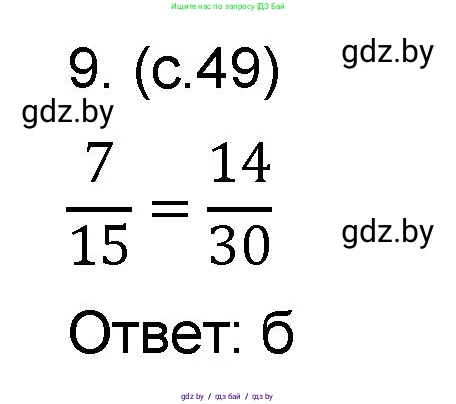 Ищите нас по запросу ГДЗ Бай

9. (с.49)

gdz.by

gdz.by

$\frac{7}{15} = \frac{14}{30}$

gdz.by

Ответ: б

gdz.by / гдз бай / гдз by